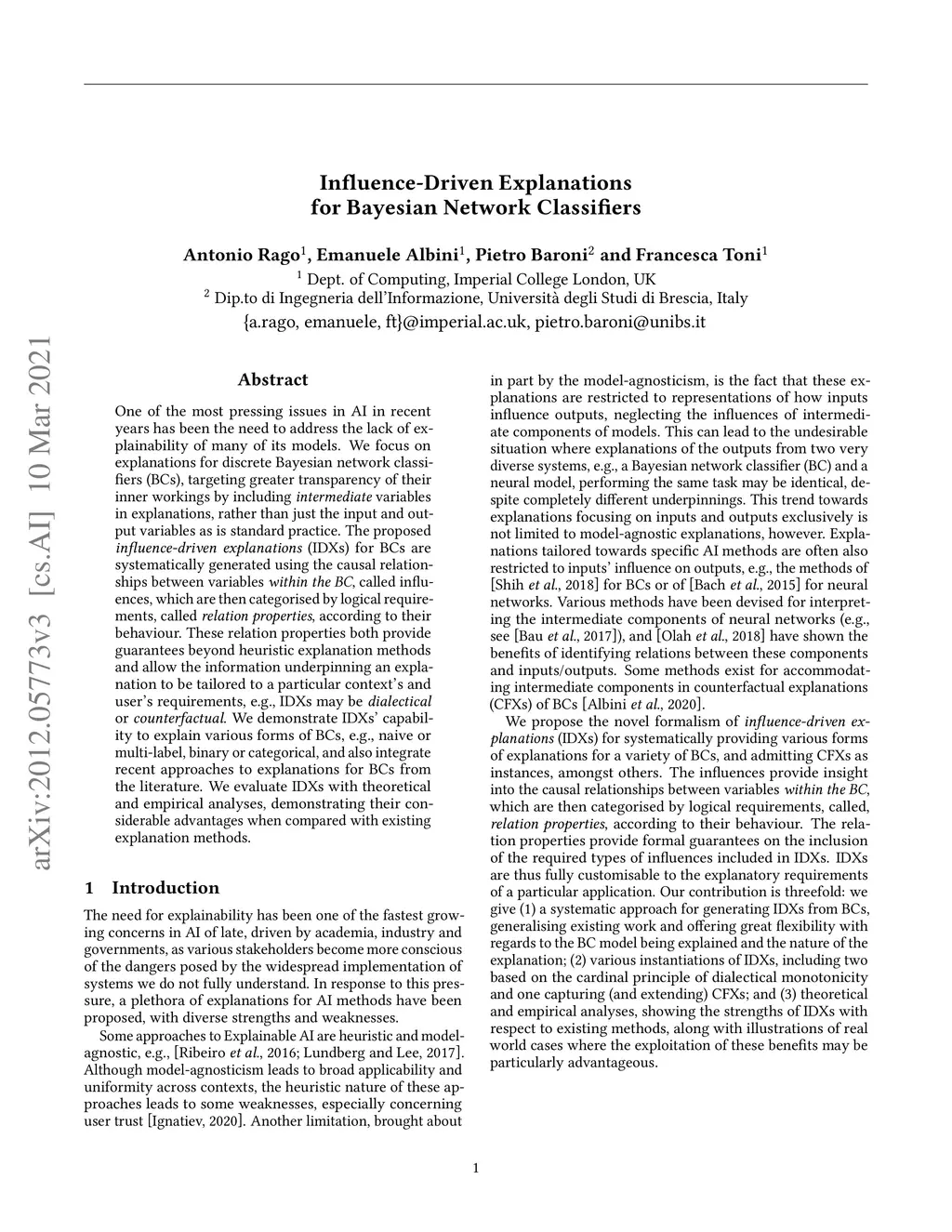 Influence-Driven Explanations for Bayesian Network Classifiers

Antonio Rago$^1$, Emanuele Albini$^1$, Pietro Baroni$^2$ and Francesca Toni$^1$
$^1$ Dept. of Computing, Imperial College London, UK
$^2$ Dip.to di Ingegneria dell'Informazione, Università degli Studi di Brescia, Italy
{a.rago, emanuele, ft}@imperial.ac.uk, pietro.baroni@unibs.it

arXiv:2012.05773v3 [cs.AI] 10 Mar 2021

Abstract

One of the most pressing issues in AI in recent years has been the need to address the lack of explainability of many of its models. We focus on explanations for discrete Bayesian network classifiers (BCs), targeting greater transparency of their inner workings by including intermediate variables in explanations, rather than just the input and output variables as is standard practice. The proposed influence-driven explanations (IDXs) for BCs are systematically generated using the causal relationships between variables within the BC, called influences, which are then categorised by logical requirements, called relation properties, according to their behaviour. These relation properties both provide guarantees beyond heuristic explanation methods and allow the information underpinning an explanation to be tailored to a particular context's and user's requirements, e.g., IDXs may be dialectical or counterfactual. We demonstrate IDXs' capability to explain various forms of BCs, e.g., naive or multi-label, binary or categorical, and also integrate recent approaches to explanations for BCs from the literature. We evaluate IDXs with theoretical and empirical analyses, demonstrating their considerable advantages when compared with existing explanation methods.

1 Introduction

The need for explainability has been one of the fastest growing concerns in AI of late, driven by academia, industry and governments, as various stakeholders become more conscious of the dangers posed by the widespread implementation of systems we do not fully understand. In response to this pressure, a plethora of explanations for AI methods have been proposed, with diverse strengths and weaknesses.

Some approaches to Explainable AI are heuristic and model-agnostic, e.g., [Ribeiro et al., 2016; Lundberg and Lee, 2017]. Although model-agnosticism leads to broad applicability and uniformity across contexts, the heuristic nature of these approaches leads to some weaknesses, especially concerning user trust [Ignatiev, 2020]. Another limitation, brought about in part by the model-agnosticism, is the fact that these explanations are restricted to representations of how inputs influence outputs, neglecting the influences of intermediate components of models. This can lead to the undesirable situation where explanations of the outputs from two very diverse systems, e.g., a Bayesian network classifier (BC) and a neural model, performing the same task may be identical, despite completely different underpinnings. This trend towards explanations focusing on inputs and outputs exclusively is not limited to model-agnostic explanations, however. Explanations tailored towards specific AI methods are often also restricted to inputs' influence on outputs, e.g., the methods of [Shih et al., 2018] for BCs or of [Bach et al., 2015] for neural networks. Various methods have been devised for interpreting the intermediate components of neural networks (e.g., see [Bau et al., 2017]), and [Olah et al., 2018] have shown the benefits of identifying relations between these components and inputs/outputs. Some methods exist for accommodating intermediate components in counterfactual explanations (CFXs) of BCs [Albini et al., 2020].

We propose the novel formalism of influence-driven explanations (IDXs) for systematically providing various forms of explanations for a variety of BCs, and admitting CFXs as instances, amongst others. The influences provide insight into the causal relationships between variables within the BC, which are then categorised by logical requirements, called, relation properties, according to their behaviour. The relation properties provide formal guarantees on the inclusion of the required types of influences included in IDXs. IDXs are thus fully customisable to the explanatory requirements of a particular application. Our contribution is threefold: we give (1) a systematic approach for generating IDXs from BCs, generalising existing work and offering great flexibility with regards to the BC model being explained and the nature of the explanation; (2) various instantiations of IDXs, including two based on the cardinal principle of dialectical monotonicity and one capturing (and extending) CFXs; and (3) theoretical and empirical analyses, showing the strengths of IDXs with respect to existing methods, along with illustrations of real world cases where the exploitation of these benefits may be particularly advantageous.

1